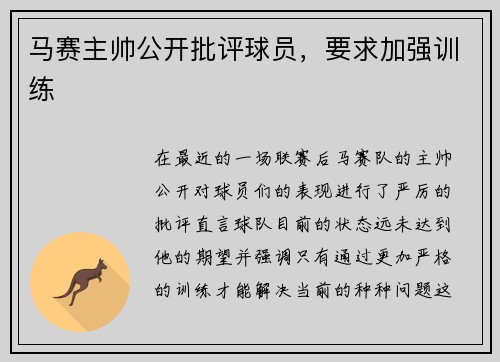 马赛主帅公开批评球员，要求加强训练

在最近的一场联赛后马赛队的主帅公开对球员们的表现进行了严厉的批评直言球队目前的状态远未达到他的期望并强调只有通过更加严格的训练才能解决当前的种种问题这